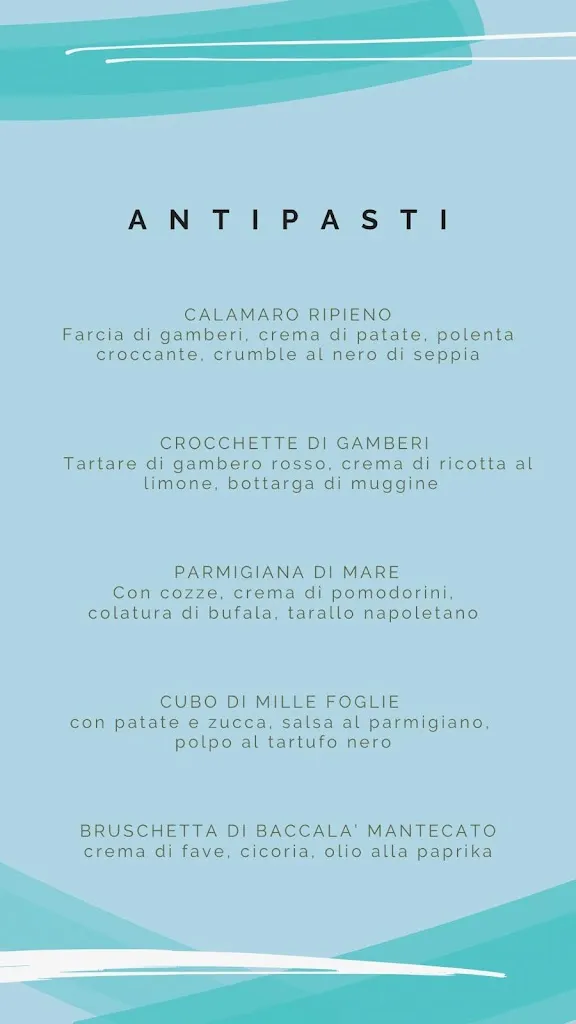 ANTIPASTI

CALAMARO RIPIENO
Farcia di gamberi, crema di patate, polenta croccante, crumble al nero di seppia

CROCCHETTE DI GAMBERI
Tartare di gambero rosso, crema di ricotta al limone, bottarga di muggine

PARMIGIANA DI MARE
Con cozze, crema di pomodorini, colatura di bufala, tarallo napoletano

CUBO DI MILLE FOGLIE
con patate e zucca, salsa al parmigiano, polpo al tartufo nero

BRUSCHETTA DI BACCALA' MANTECATO
crema di fave, cicoria, olio alla paprika